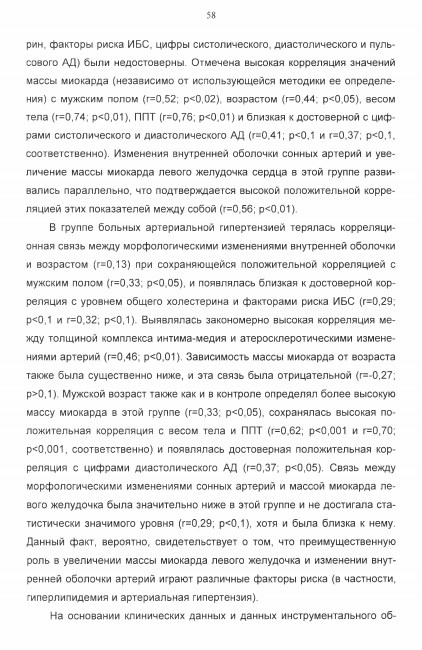 58

рин, факторы риска ИБС, цифры систолического, диастолического и пульсового АД) были недостоверны. Отмечена высокая корреляция значений массы миокарда (независимо от использующейся методики ее определения) с мужским полом (r=0,52; p<0,02), возрастом (r=0,44; p<0,05), весом тела (r=0,74; p<0,01), ППТ (r=0,76; p<0,01) и близкая к достоверной с цифрами систолического и диастолического АД (r=0,41; p<0,1 и r=0,37; p<0,1, соответственно). Изменения внутренней оболочки сонных артерий и увеличение массы миокарда левого желудочка сердца в этой группе развивались параллельно, что подтверждается высокой положительной корреляцией этих показателей между собой (r=0,56; p<0,01).

В группе больных артериальной гипертензией терялась корреляционная связь между морфологическими изменениями внутренней оболочки и возрастом (r=0,13) при сохраняющейся положительной корреляцией с мужским полом (r=0,33; p<0,05), и появлялась близкая к достоверной корреляция с уровнем общего холестерина и факторами риска ИБС (r=0,29; p<0,1 и r=0,32; p<0,1). Выявлялась закономерно высокая корреляция между толщиной комплекса интима-медия и атеросклеротическими изменениями артерий (r=0,46; p<0,01). Зависимость массы миокарда от возраста также была существенно ниже, и эта связь была отрицательной (r=-0,27; p>0,1). Мужской возраст также как и в контроле определял более высокую массу миокарда в этой группе (r=0,33; p<0,05), сохранялась высокая положительная корреляция с весом тела и ППТ (r=0,62; p<0,001 и r=0,70; p<0,001, соответственно) и появлялась достоверная положительная корреляция с цифрами диастолического АД (r=0,37; p<0,05). Связь между морфологическими изменениями сонных артерий и массой миокарда левого желудочка была значительно ниже в этой группе и не достигала статистически значимого уровня (r=0,29; p<0,1), хотя и была близка к нему. Данный факт, вероятно, свидетельствует о том, что преимущественную роль в увеличении массы миокарда левого желудочка и изменении внутренней оболочки артерий играют различные факторы риска (в частности, гиперлипидемия и артериальная гипертензия).

На основании клинических данных и данных инструментального об-